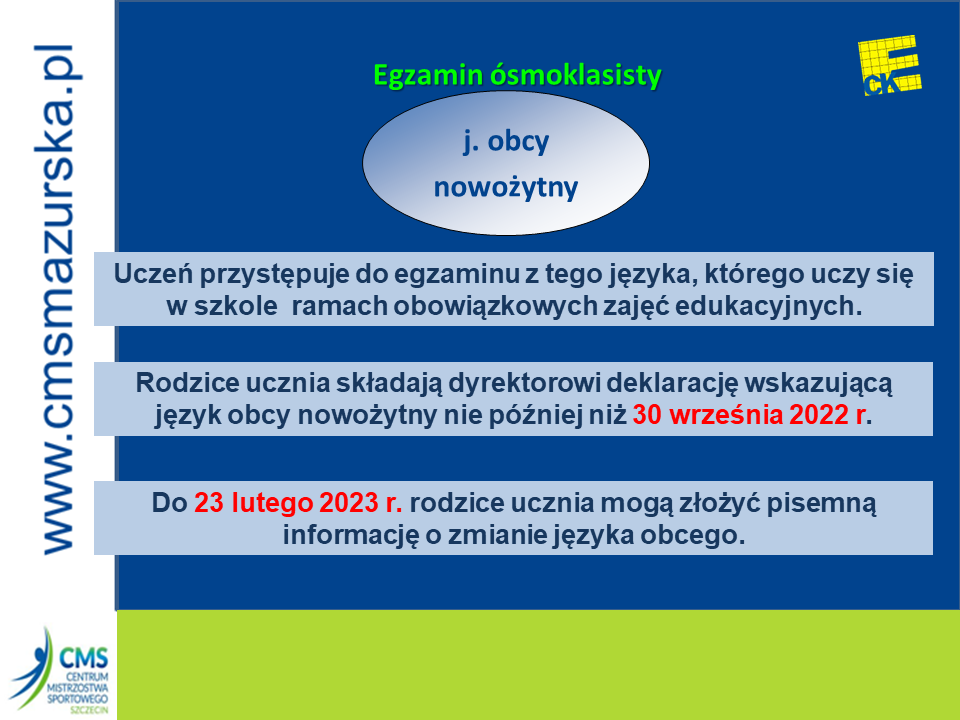 www.cmsmazurska.pl

Egzamin ósmoklasisty

CKE

j. obcy nowożytny

Uczeń przystępuje do egzaminu z tego języka, którego uczy się w szkole ramach obowiązkowych zajęć edukacyjnych.

Rodzice ucznia składają dyrektorowi deklarację wskazującą język obcy nowożytny nie później niż 30 września 2022 r.

Do 23 lutego 2023 r. rodzice ucznia mogą złożyć pisemną informację o zmianie języka obcego.

CMS
CENTRUM MISTRZOSTWA SPORTOWEGO
SZCZECIN